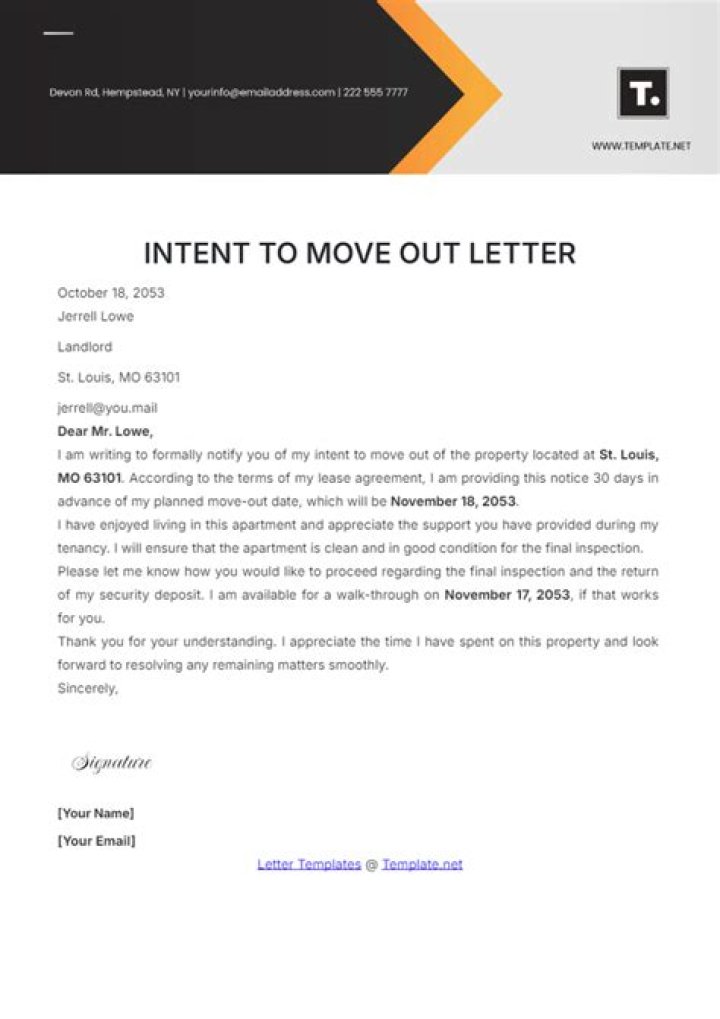 Devon Rd, Hempstead, NY | yourinfo@emailaddress.com | 222 555 7777

T.

WWW.TEMPLATE.NET

INTENT TO MOVE OUT LETTER

October 18, 2053
Jerrell Lowe

Landlord

St. Louis, MO 63101

jerrell@you.mail

Dear Mr. Lowe,

I am writing to formally notify you of my intent to move out of the property located at St. Louis, MO 63101. According to the terms of my lease agreement, I am providing this notice 30 days in advance of my planned move-out date, which will be November 18, 2053.

I have enjoyed living in this apartment and appreciate the support you have provided during my tenancy. I will ensure that the apartment is clean and in good condition for the final inspection.

Please let me know how you would like to proceed regarding the final inspection and the return of my security deposit. I am available for a walk-through on November 17, 2053, if that works for you.

Thank you for your understanding. I appreciate the time I have spent on this property and look forward to resolving any remaining matters smoothly.

Sincerely,

Signature

[Your Name]

[Your Email]

Letter Templates @ Template.net